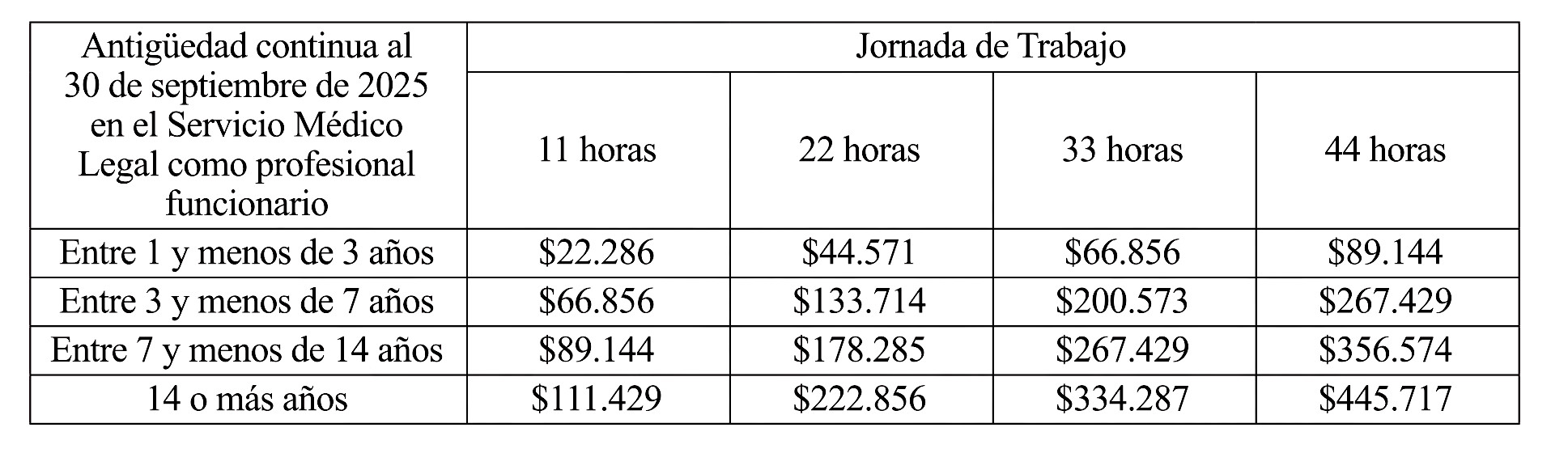 | Antigüedad continua al 30 de septiembre de 2025 en el Servicio Médico Legal como profesional funcionario | Jornada de Trabajo | | | |
|---|---|---|---|---|
| | 11 horas | 22 horas | 33 horas | 44 horas |
| Entre 1 y menos de 3 años | $22.286 | $44.571 | $66.856 | $89.144 |
| Entre 3 y menos de 7 años | $66.856 | $133.714 | $200.573 | $267.429 |
| Entre 7 y menos de 14 años | $89.144 | $178.285 | $267.429 | $356.574 |
| 14 o más años | $111.429 | $222.856 | $334.287 | $445.717 |